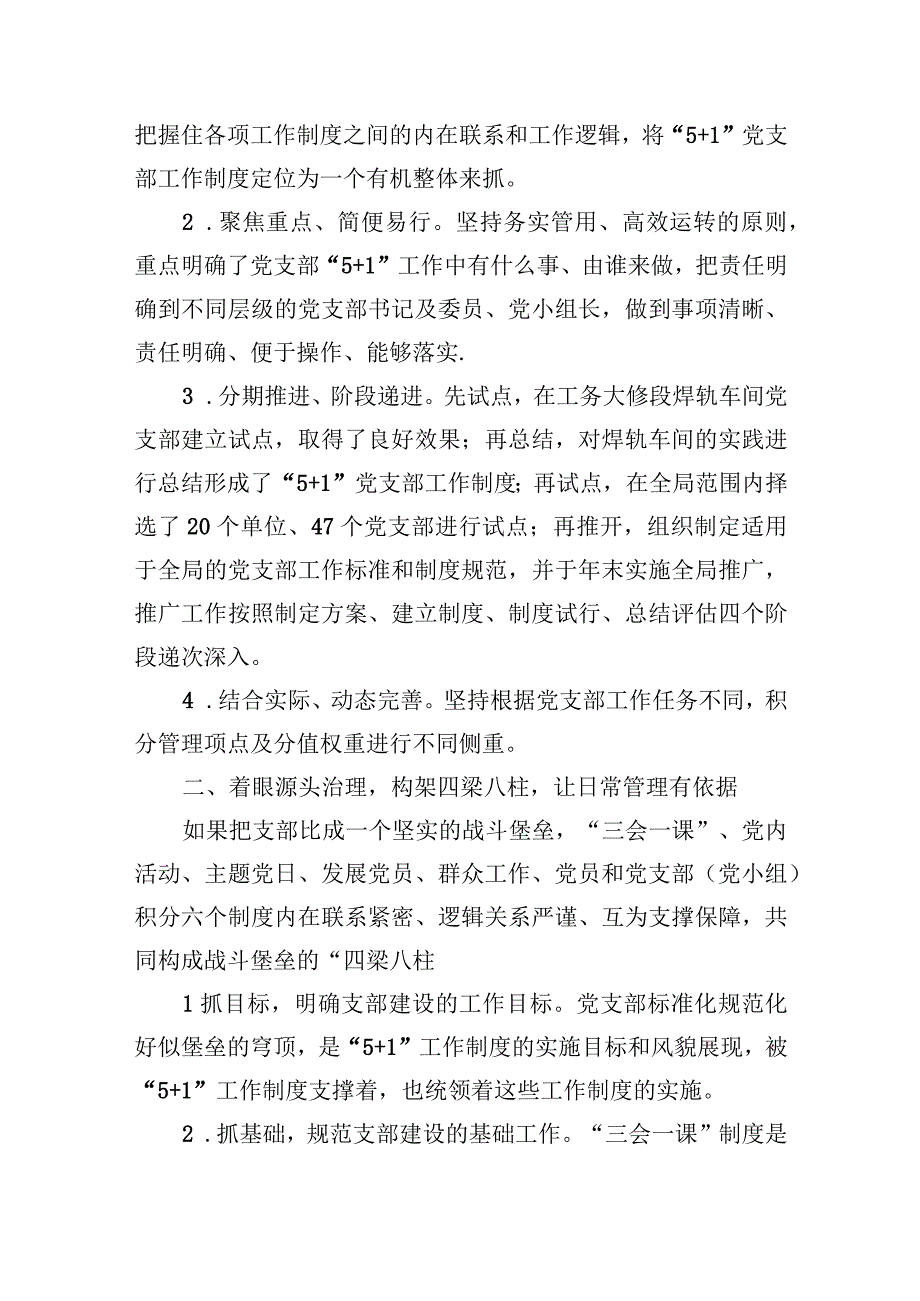 把握住各项工作制度之间的内在联系和工作逻辑，将“5+1”党支部工作制度定位为一个有机整体来抓。

2．聚焦重点、简便易行。坚持务实管用、高效运转的原则，重点明确了党支部“5+1”工作中有什么事、由谁来做，把责任明确到不同层级的党支部书记及委员、党小组长，做到事项清晰、责任明确、便于操作、能够落实.

3．分期推进、阶段递进。先试点，在工务大修段焊轨车间党支部建立试点，取得了良好效果；再总结，对焊轨车间的实践进行总结形成了“5+1”党支部工作制度；再试点，在全局范围内择选了20个单位、47个党支部进行试点；再推开，组织制定适用于全局的党支部工作标准和制度规范，并于年末实施全局推广，推广工作按照制定方案、建立制度、制度试行、总结评估四个阶段递次深入。

4．结合实际、动态完善。坚持根据党支部工作任务不同，积分管理项点及分值权重进行不同侧重。

二、着眼源头治理，构架四梁八柱，让日常管理有依据

如果把支部比成一个坚实的战斗堡垒，“三会一课”、党内活动、主题党日、发展党员、群众工作、党员和党支部（党小组）积分六个制度内在联系紧密、逻辑关系严谨、互为支撑保障，共同构成战斗堡垒的“四梁八柱

1抓目标，明确支部建设的工作目标。党支部标准化规范化好似堡垒的穹顶，是“5+1”工作制度的实施目标和风貌展现，被“5+1”工作制度支撑着，也统领着这些工作制度的实施。

2．抓基础，规范支部建设的基础工作。“三会一课”制度是